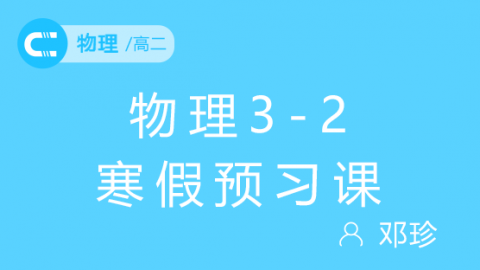 物理 /高二

物理3-2
寒假预习课

邓珍